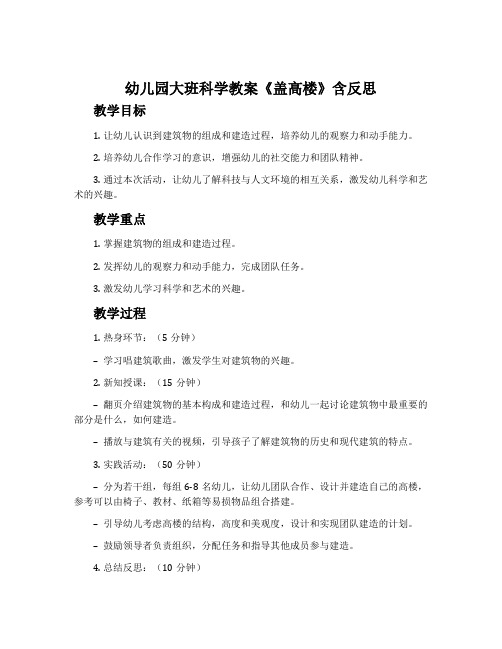 幼儿园大班科学教案《盖高楼》含反思

教学目标

1. 让幼儿认识到建筑物的组成和建造过程，培养幼儿的观察力和动手能力。

2. 培养幼儿合作学习的意识，增强幼儿的社交能力和团队精神。

3. 通过本次活动，让幼儿了解科技与人文环境的相互关系，激发幼儿科学和艺术的兴趣。

教学重点

1. 掌握建筑物的组成和建造过程。

2. 发挥幼儿的观察力和动手能力，完成团队任务。

3. 激发幼儿学习科学和艺术的兴趣。

教学过程

1. 热身环节：（5 分钟）

– 学习唱建筑歌曲，激发学生对建筑物的兴趣。

2. 新知授课：（15 分钟）

– 翻页介绍建筑物的基本构成和建造过程，和幼儿一起讨论建筑物中最重要的部分是什么，如何建造。

– 播放与建筑有关的视频，引导孩子了解建筑物的历史和现代建筑的特点。

3. 实践活动：（50 分钟）

– 分为若干组，每组 6-8 名幼儿，让幼儿团队合作、设计并建造自己的高楼，参考可以由椅子、教材、纸箱等易损物品组合搭建。

– 引导幼儿考虑高楼的结构，高度和美观度，设计和实现团队建造的计划。

– 鼓励领导者负责组织，分配任务和指导其他成员参与建造。

4. 总结反思：（10 分钟）